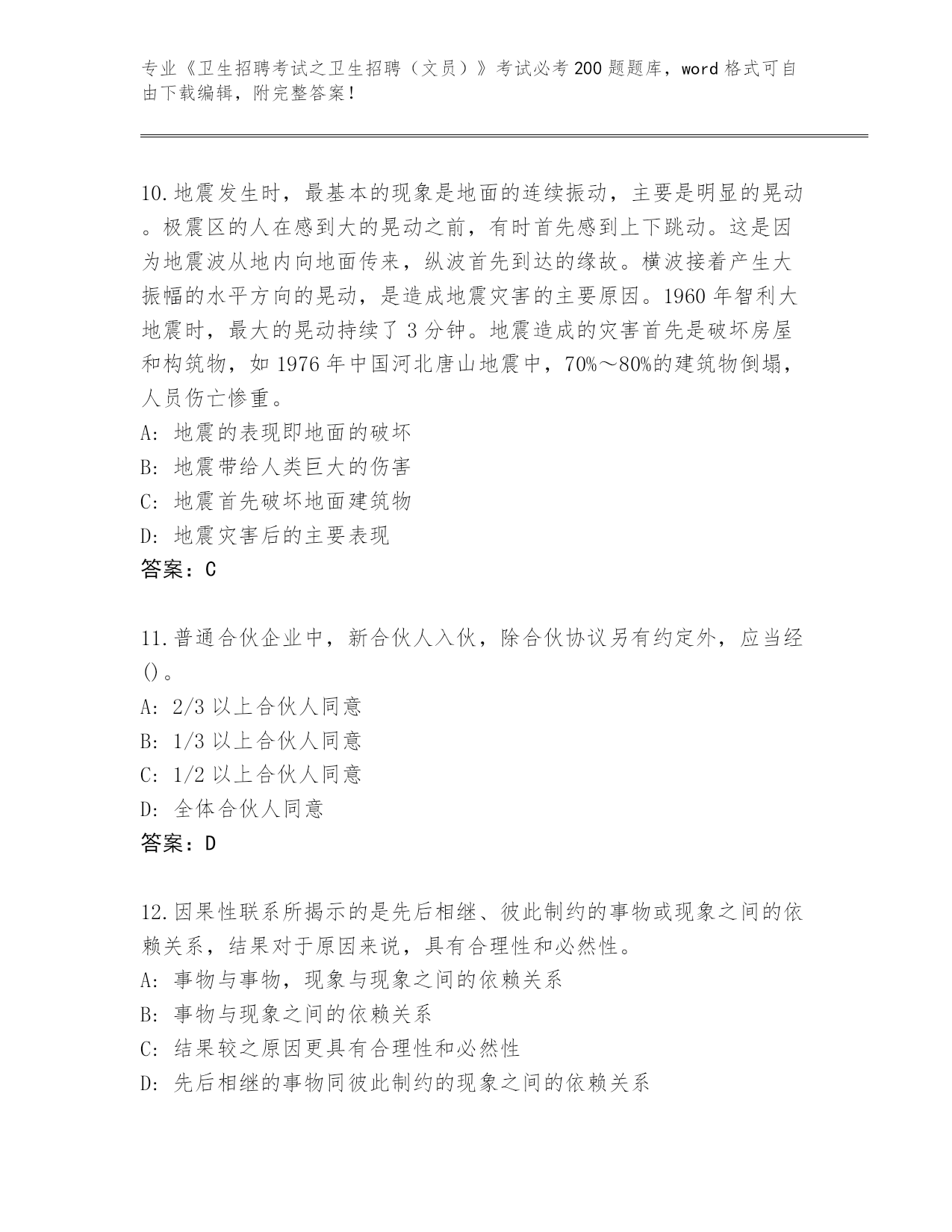 专业《卫生招聘考试之卫生招聘（文员）》考试必考200题题库，word格式可自由下载编辑，附完整答案！

10.地震发生时，最基本的现象是地面的连续振动，主要是明显的晃动。极震区的人在感到大的晃动之前，有时首先感到上下跳动。这是因为地震波从地内向地面传来，纵波首先到达的缘故。横波接着产生大振幅的水平方向的晃动，是造成地震灾害的主要原因。1960年智利大地震时，最大的晃动持续了3分钟。地震造成的灾害首先是破坏房屋和构筑物，如1976年中国河北唐山地震中，70%～80%的建筑物倒塌，人员伤亡惨重。
A: 地震的表现即地面的破坏
B: 地震带给人类巨大的伤害
C: 地震首先破坏地面建筑物
D: 地震灾害后的主要表现
答案：C

11.普通合伙企业中，新合伙人入伙，除合伙协议另有约定外，应当经()。
A: 2/3以上合伙人同意
B: 1/3以上合伙人同意
C: 1/2以上合伙人同意
D: 全体合伙人同意
答案：D

12.因果性联系所揭示的是先后相继、彼此制约的事物或现象之间的依赖关系，结果对于原因来说，具有合理性和必然性。
A: 事物与事物，现象与现象之间的依赖关系
B: 事物与现象之间的依赖关系
C: 结果较之原因更具有合理性和必然性
D: 先后相继的事物同彼此制约的现象之间的依赖关系